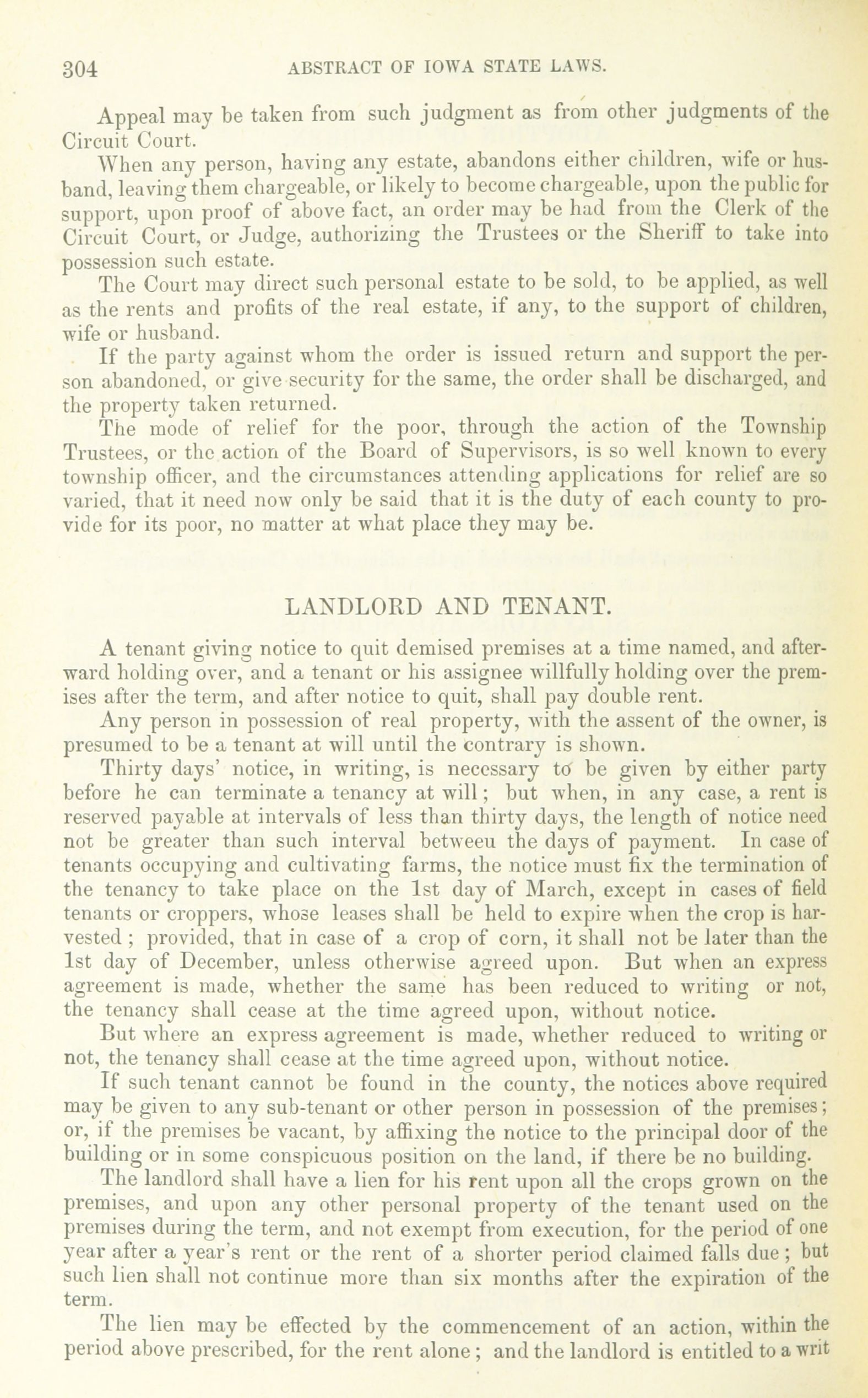 304 ABSTRACT OF IOWA STATE LAWS.

Appeal may be taken from such judgment as from other judgments of the Circuit Court.

When any person, having any estate, abandons either children, wife or husband, leaving them chargeable, or likely to become chargeable, upon the public for support, upon proof of above fact, an order may be had from the Clerk of the Circuit Court, or Judge, authorizing the Trustees or the Sheriff to take into possession such estate.

The Court may direct such personal estate to be sold, to be applied, as well as the rents and profits of the real estate, if any, to the support of children, wife or husband.

If the party against whom the order is issued return and support the person abandoned, or give security for the same, the order shall be discharged, and the property taken returned.

The mode of relief for the poor, through the action of the Township Trustees, or the action of the Board of Supervisors, is so well known to every township officer, and the circumstances attending applications for relief are so varied, that it need now only be said that it is the duty of each county to provide for its poor, no matter at what place they may be.

LANDLORD AND TENANT.

A tenant giving notice to quit demised premises at a time named, and afterward holding over, and a tenant or his assignee willfully holding over the premises after the term, and after notice to quit, shall pay double rent.

Any person in possession of real property, with the assent of the owner, is presumed to be a tenant at will until the contrary is shown.

Thirty days' notice, in writing, is necessary to be given by either party before he can terminate a tenancy at will; but when, in any case, a rent is reserved payable at intervals of less than thirty days, the length of notice need not be greater than such interval betweeu the days of payment. In case of tenants occupying and cultivating farms, the notice must fix the termination of the tenancy to take place on the 1st day of March, except in cases of field tenants or croppers, whose leases shall be held to expire when the crop is harvested; provided, that in case of a crop of corn, it shall not be later than the 1st day of December, unless otherwise agreed upon. But when an express agreement is made, whether the same has been reduced to writing or not, the tenancy shall cease at the time agreed upon, without notice.

But where an express agreement is made, whether reduced to writing or not, the tenancy shall cease at the time agreed upon, without notice.

If such tenant cannot be found in the county, the notices above required may be given to any sub-tenant or other person in possession of the premises; or, if the premises be vacant, by affixing the notice to the principal door of the building or in some conspicuous position on the land, if there be no building.

The landlord shall have a lien for his rent upon all the crops grown on the premises, and upon any other personal property of the tenant used on the premises during the term, and not exempt from execution, for the period of one year after a year's rent or the rent of a shorter period claimed falls due; but such lien shall not continue more than six months after the expiration of the term.

The lien may be effected by the commencement of an action, within the period above prescribed, for the rent alone; and the landlord is entitled to a writ